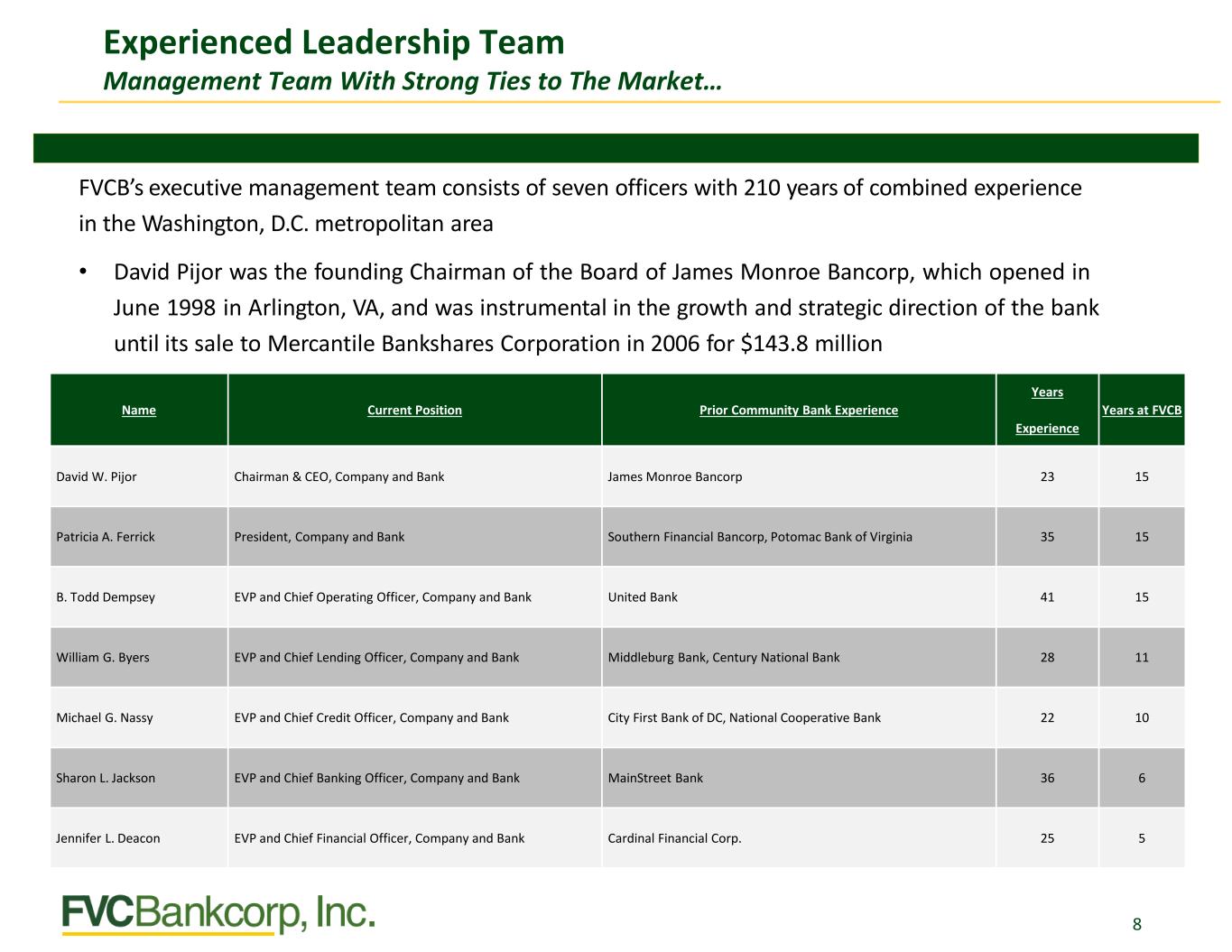 Experienced Leadership Team
Management Team With Strong Ties to The Market…

FVCB's executive management team consists of seven officers with 210 years of combined experience in the Washington, D.C. metropolitan area

• David Pijor was the founding Chairman of the Board of James Monroe Bancorp, which opened in June 1998 in Arlington, VA, and was instrumental in the growth and strategic direction of the bank until its sale to Mercantile Bankshares Corporation in 2006 for $143.8 million

| Name | Current Position | Prior Community Bank Experience | Years Experience | Years at FVCB |
|---|---|---|---|---|
| David W. Pijor | Chairman & CEO, Company and Bank | James Monroe Bancorp | 23 | 15 |
| Patricia A. Ferrick | President, Company and Bank | Southern Financial Bancorp, Potomac Bank of Virginia | 35 | 15 |
| B. Todd Dempsey | EVP and Chief Operating Officer, Company and Bank | United Bank | 41 | 15 |
| William G. Byers | EVP and Chief Lending Officer, Company and Bank | Middleburg Bank, Century National Bank | 28 | 11 |
| Michael G. Nassy | EVP and Chief Credit Officer, Company and Bank | City First Bank of DC, National Cooperative Bank | 22 | 10 |
| Sharon L. Jackson | EVP and Chief Banking Officer, Company and Bank | MainStreet Bank | 36 | 6 |
| Jennifer L. Deacon | EVP and Chief Financial Officer, Company and Bank | Cardinal Financial Corp. | 25 | 5 |

FVCBankcorp, Inc.

8